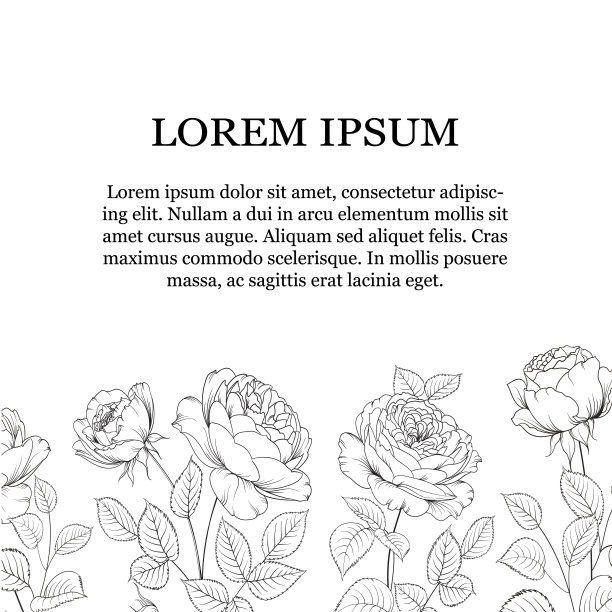 LOREM IPSUM

Lorem ipsum dolor sit amet, consectetur adipiscing elit. Nullam a dui in arcu elementum mollis sit amet cursus augue. Aliquam sed aliquet felis. Cras maximus commodo scelerisque. In mollis posuere massa, ac sagittis erat lacinia eget.